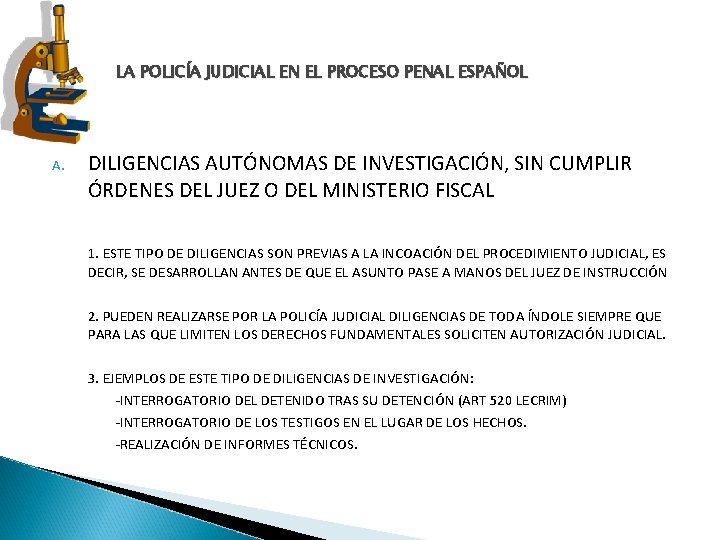 LA POLICÍA JUDICIAL EN EL PROCESO PENAL ESPAÑOL

A. DILIGENCIAS AUTÓNOMAS DE INVESTIGACIÓN, SIN CUMPLIR ÓRDENES DEL JUEZ O DEL MINISTERIO FISCAL

1. ESTE TIPO DE DILIGENCIAS SON PREVIAS A LA INCOACIÓN DEL PROCEDIMIENTO JUDICIAL, ES DECIR, SE DESARROLLAN ANTES DE QUE EL ASUNTO PASE A MANOS DEL JUEZ DE INSTRUCCIÓN

2. PUEDEN REALIZARSE POR LA POLICÍA JUDICIAL DILIGENCIAS DE TODA ÍNDOLE SIEMPRE QUE PARA LAS QUE LIMITEN LOS DERECHOS FUNDAMENTALES SOLICITEN AUTORIZACIÓN JUDICIAL.

3. EJEMPLOS DE ESTE TIPO DE DILIGENCIAS DE INVESTIGACIÓN:
-INTERROGATORIO DEL DETENIDO TRAS SU DETENCIÓN (ART 520 LECRIM)
-INTERROGATORIO DE LOS TESTIGOS EN EL LUGAR DE LOS HECHOS.
-REALIZACIÓN DE INFORMES TÉCNICOS.